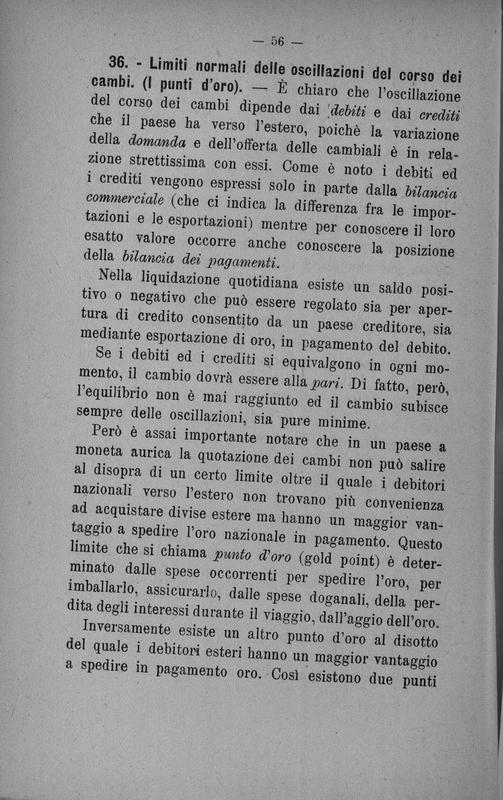 — 56 —

36. - Limiti normali delle oscillazioni del corso dei cambi. (I punti d'oro). — È chiaro che l'oscillazione del corso dei cambi dipende dai debiti e dai crediti che il paese ha verso l'estero, poichè la variazione della domanda e dell'offerta delle cambiali è in relazione strettissima con essi. Come è noto i debiti ed i crediti vengono espressi solo in parte dalla bilancia commerciale (che ci indica la differenza fra le importazioni e le esportazioni) mentre per conoscere il loro esatto valore occorre anche conoscere la posizione della bilancia dei pagamenti.

Nella liquidazione quotidiana esiste un saldo positivo o negativo che può essere regolato sia per apertura di credito consentito da un paese creditore, sia mediante esportazione di oro, in pagamento del debito.

Se i debiti ed i crediti si equivalgono in ogni momento, il cambio dovrà essere alla pari. Di fatto, però, l'equilibrio non è mai raggiunto ed il cambio subisce sempre delle oscillazioni, sia pure minime.

Però è assai importante notare che in un paese a moneta aurica la quotazione dei cambi non può salire al disopra di un certo limite oltre il quale i debitori nazionali verso l'estero non trovano più convenienza ad acquistare divise estere ma hanno un maggior vantaggio a spedire l'oro nazionale in pagamento. Questo limite che si chiama punto d'oro (gold point) è determinato dalle spese occorrenti per spedire l'oro, per imballarlo, assicurarlo, dalle spese doganali, della perdita degli interessi durante il viaggio, dall'aggio dell'oro.

Inversamente esiste un altro punto d'oro al disotto del quale i debitori esteri hanno un maggior vantaggio a spedire in pagamento oro. Così esistono due punti